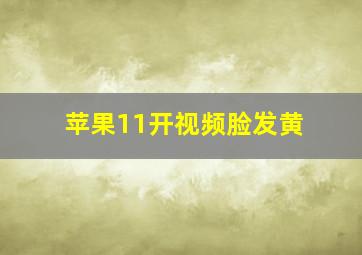 苹果11开视频脸发黄